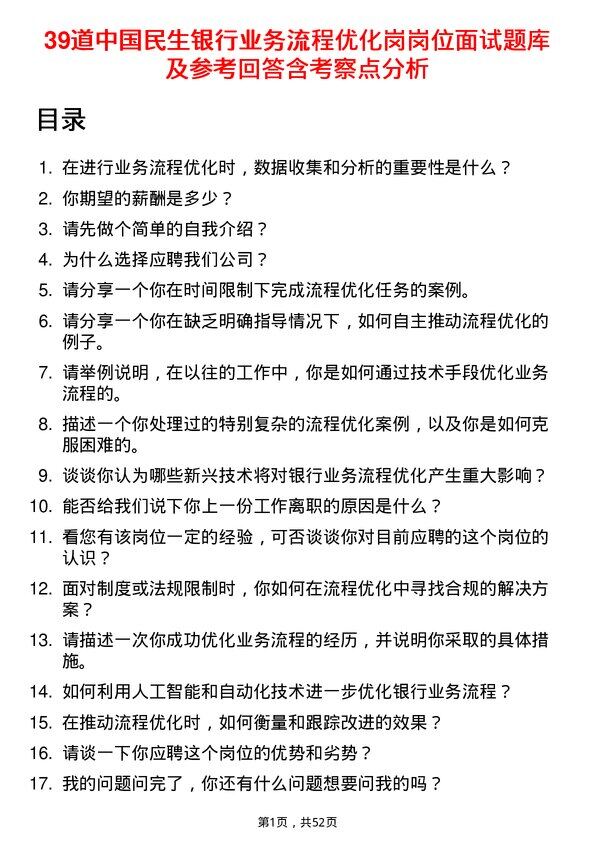 39道中国民生银行业务流程优化岗岗位面试题库及参考回答含考察点分析

目录

1. 在进行业务流程优化时，数据收集和分析的重要性是什么？
2. 你期望的薪酬是多少？
3. 请先做个简单的自我介绍？
4. 为什么选择应聘我们公司？
5. 请分享一个你在时间限制下完成流程优化任务的案例。
6. 请分享一个你在缺乏明确指导情况下，如何自主推动流程优化的例子。
7. 请举例说明，在以往的工作中，你是如何通过技术手段优化业务流程的。
8. 描述一个你处理过的特别复杂的流程优化案例，以及你是如何克服困难的。
9. 谈谈你认为哪些新兴技术将对银行业务流程优化产生重大影响？
10. 能否给我们说下你上一份工作离职的原因是什么？
11. 看您有该岗位一定的经验，可否谈谈你对目前应聘的这个岗位的认识？
12. 面对制度或法规限制时，你如何在流程优化中寻找合规的解决方案？
13. 请描述一次你成功优化业务流程的经历，并说明你采取的具体措施。
14. 如何利用人工智能和自动化技术进一步优化银行业务流程？
15. 在推动流程优化时，如何衡量和跟踪改进的效果？
16. 请谈一下你应聘这个岗位的优势和劣势？
17. 我的问题问完了，你还有什么问题想要问我的吗？

第1页，共52页